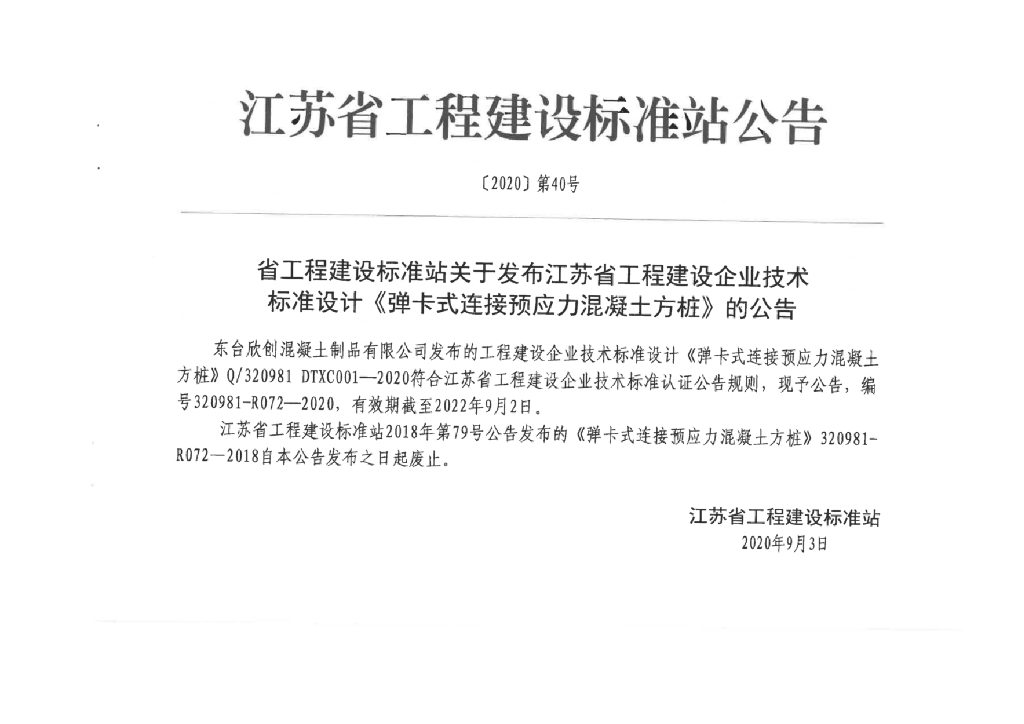 江苏省工程建设标准站公告

〔2020〕第40号

省工程建设标准站关于发布江苏省工程建设企业技术标准设计《弹卡式连接预应力混凝土方桩》的公告

东台欣创混凝土制品有限公司发布的工程建设企业技术标准设计《弹卡式连接预应力混凝土方桩》Q/320981 DTXC001—2020符合江苏省工程建设企业技术标准认证公告规则，现予公告，编号320981-R072—2020，有效期截至2022年9月2日。

江苏省工程建设标准站2018年第79号公告发布的《弹卡式连接预应力混凝土方桩》320981-R072—2018自本公告发布之日起废止。

江苏省工程建设标准站
2020年9月3日